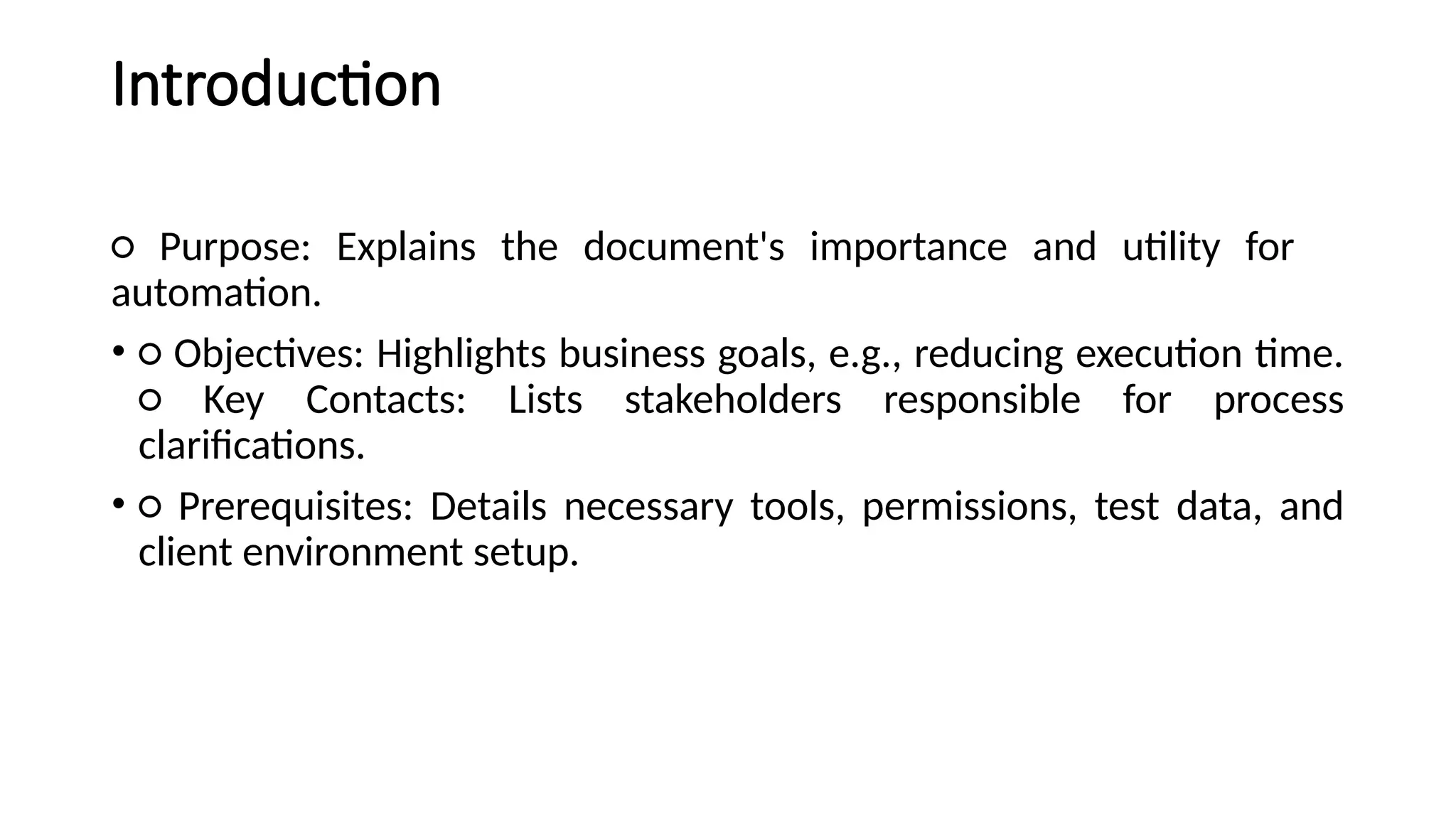 Introduction

○ Purpose: Explains the document's importance and utility for automation.

• ○ Objectives: Highlights business goals, e.g., reducing execution time. ○ Key Contacts: Lists stakeholders responsible for process clarifications.

• ○ Prerequisites: Details necessary tools, permissions, test data, and client environment setup.